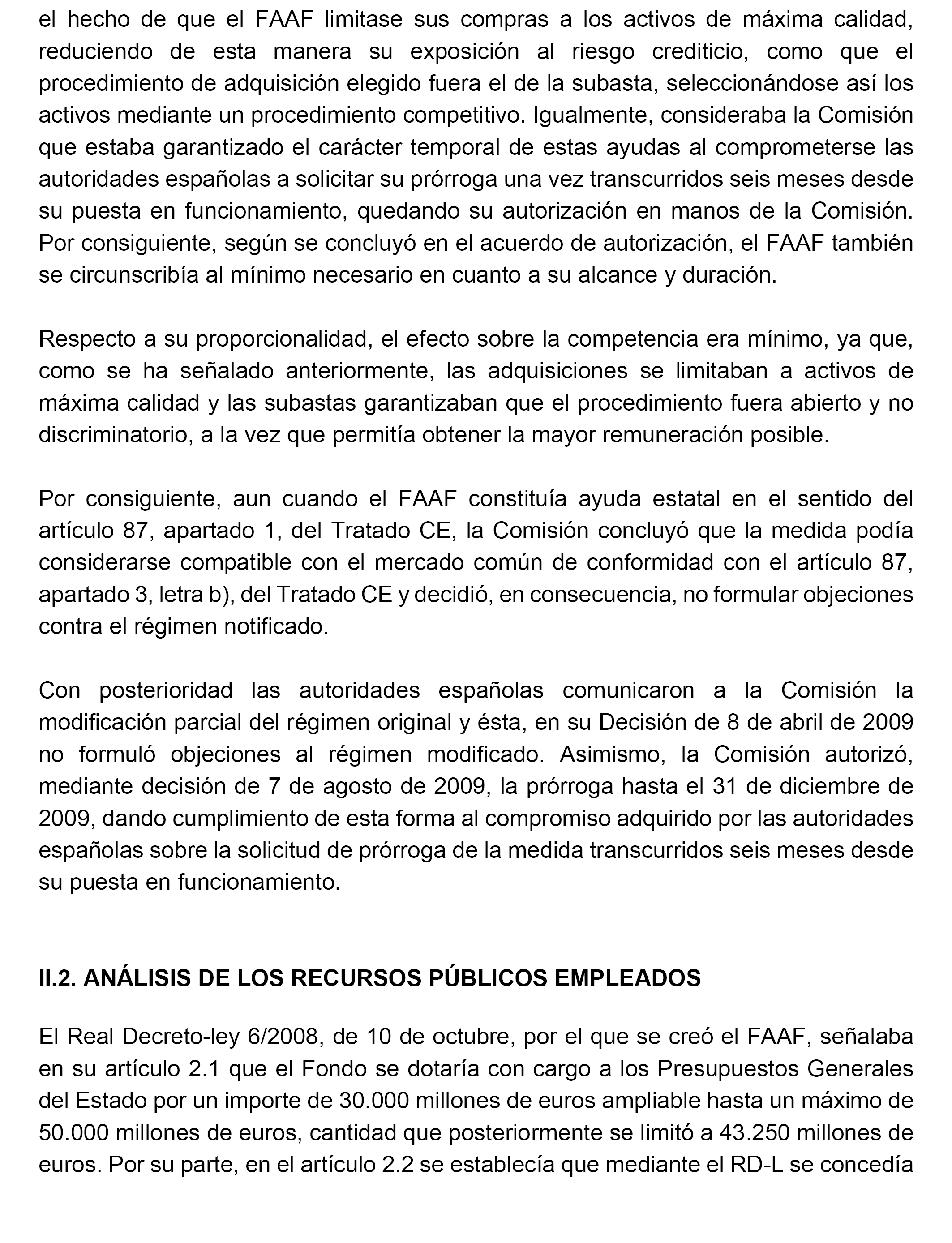 el hecho de que el FAAF limitase sus compras a los activos de máxima calidad, reduciendo de esta manera su exposición al riesgo crediticio, como que el procedimiento de adquisición elegido fuera el de la subasta, seleccionándose así los activos mediante un procedimiento competitivo. Igualmente, consideraba la Comisión que estaba garantizado el carácter temporal de estas ayudas al comprometerse las autoridades españolas a solicitar su prórroga una vez transcurridos seis meses desde su puesta en funcionamiento, quedando su autorización en manos de la Comisión. Por consiguiente, según se concluyó en el acuerdo de autorización, el FAAF también se circunscribía al mínimo necesario en cuanto a su alcance y duración.

Respecto a su proporcionalidad, el efecto sobre la competencia era mínimo, ya que, como se ha señalado anteriormente, las adquisiciones se limitaban a activos de máxima calidad y las subastas garantizaban que el procedimiento fuera abierto y no discriminatorio, a la vez que permitía obtener la mayor remuneración posible.

Por consiguiente, aun cuando el FAAF constituía ayuda estatal en el sentido del artículo 87, apartado 1, del Tratado CE, la Comisión concluyó que la medida podía considerarse compatible con el mercado común de conformidad con el artículo 87, apartado 3, letra b), del Tratado CE y decidió, en consecuencia, no formular objeciones contra el régimen notificado.

Con posterioridad las autoridades españolas comunicaron a la Comisión la modificación parcial del régimen original y ésta, en su Decisión de 8 de abril de 2009 no formuló objeciones al régimen modificado. Asimismo, la Comisión autorizó, mediante decisión de 7 de agosto de 2009, la prórroga hasta el 31 de diciembre de 2009, dando cumplimiento de esta forma al compromiso adquirido por las autoridades españolas sobre la solicitud de prórroga de la medida transcurridos seis meses desde su puesta en funcionamiento.

II.2. ANÁLISIS DE LOS RECURSOS PÚBLICOS EMPLEADOS

El Real Decreto-ley 6/2008, de 10 de octubre, por el que se creó el FAAF, señalaba en su artículo 2.1 que el Fondo se dotaría con cargo a los Presupuestos Generales del Estado por un importe de 30.000 millones de euros ampliable hasta un máximo de 50.000 millones de euros, cantidad que posteriormente se limitó a 43.250 millones de euros. Por su parte, en el artículo 2.2 se establecía que mediante el RD-L se concedía